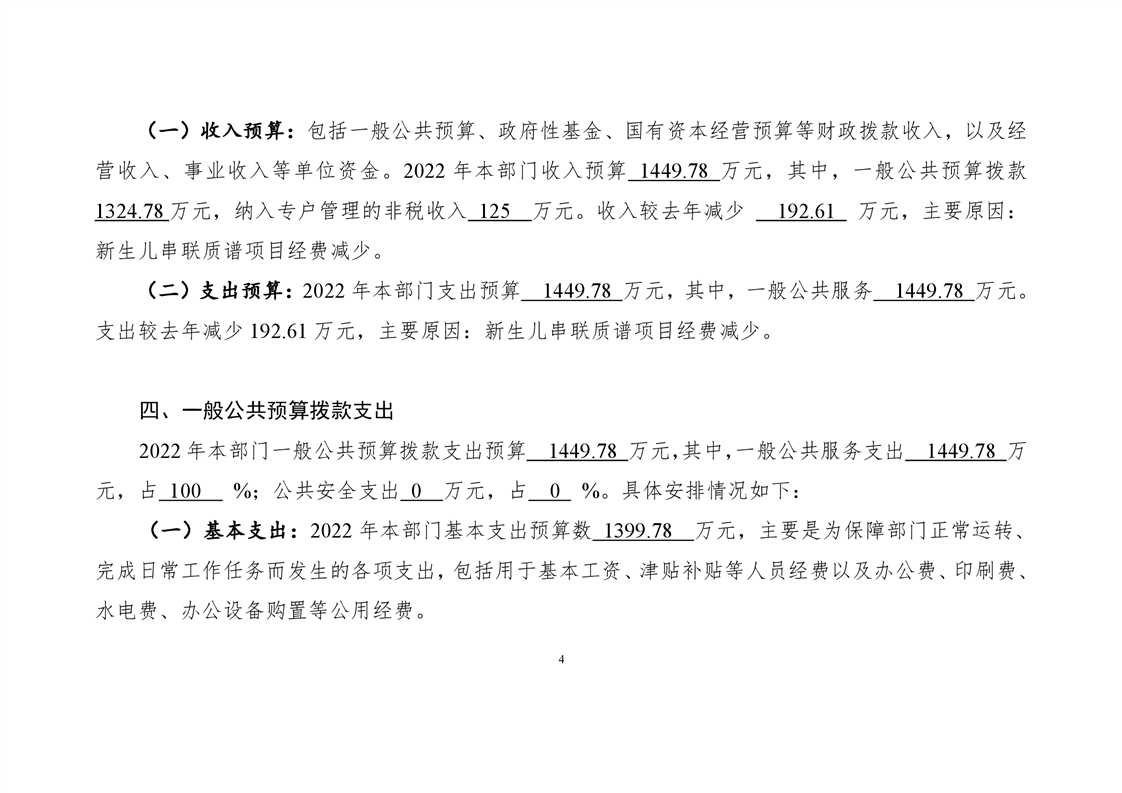 （一）收入预算：包括一般公共预算、政府性基金、国有资本经营预算等财政拨款收入，以及经营收入、事业收入等单位资金。2022 年本部门收入预算 1449.78 万元，其中，一般公共预算拨款 1324.78 万元，纳入专户管理的非税收入 125 万元。收入较去年减少 192.61 万元，主要原因：新生儿串联质谱项目经费减少。

（二）支出预算：2022 年本部门支出预算 1449.78 万元，其中，一般公共服务 1449.78 万元。支出较去年减少 192.61 万元，主要原因：新生儿串联质谱项目经费减少。

四、一般公共预算拨款支出

2022 年本部门一般公共预算拨款支出预算 1449.78 万元，其中，一般公共服务支出 1449.78 万元，占 100 %；公共安全支出 0 万元，占 0 %。具体安排情况如下：

（一）基本支出：2022 年本部门基本支出预算数 1399.78 万元，主要是为保障部门正常运转、完成日常工作任务而发生的各项支出，包括用于基本工资、津贴补贴等人员经费以及办公费、印刷费、水电费、办公设备购置等公用经费。

4